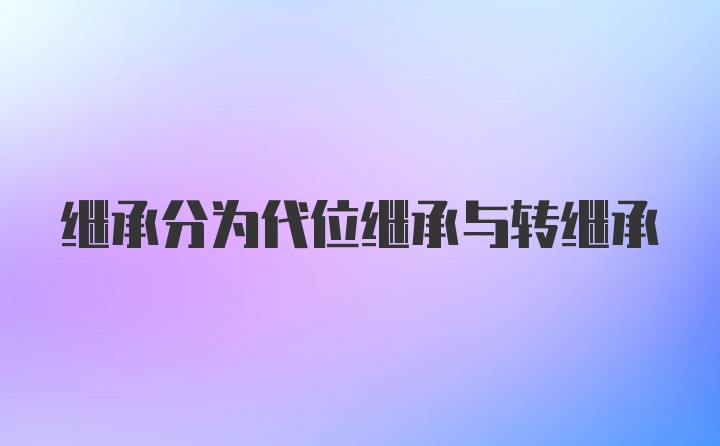 继承分为代位继承与转继承